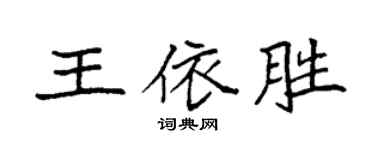 王依胜

词典网